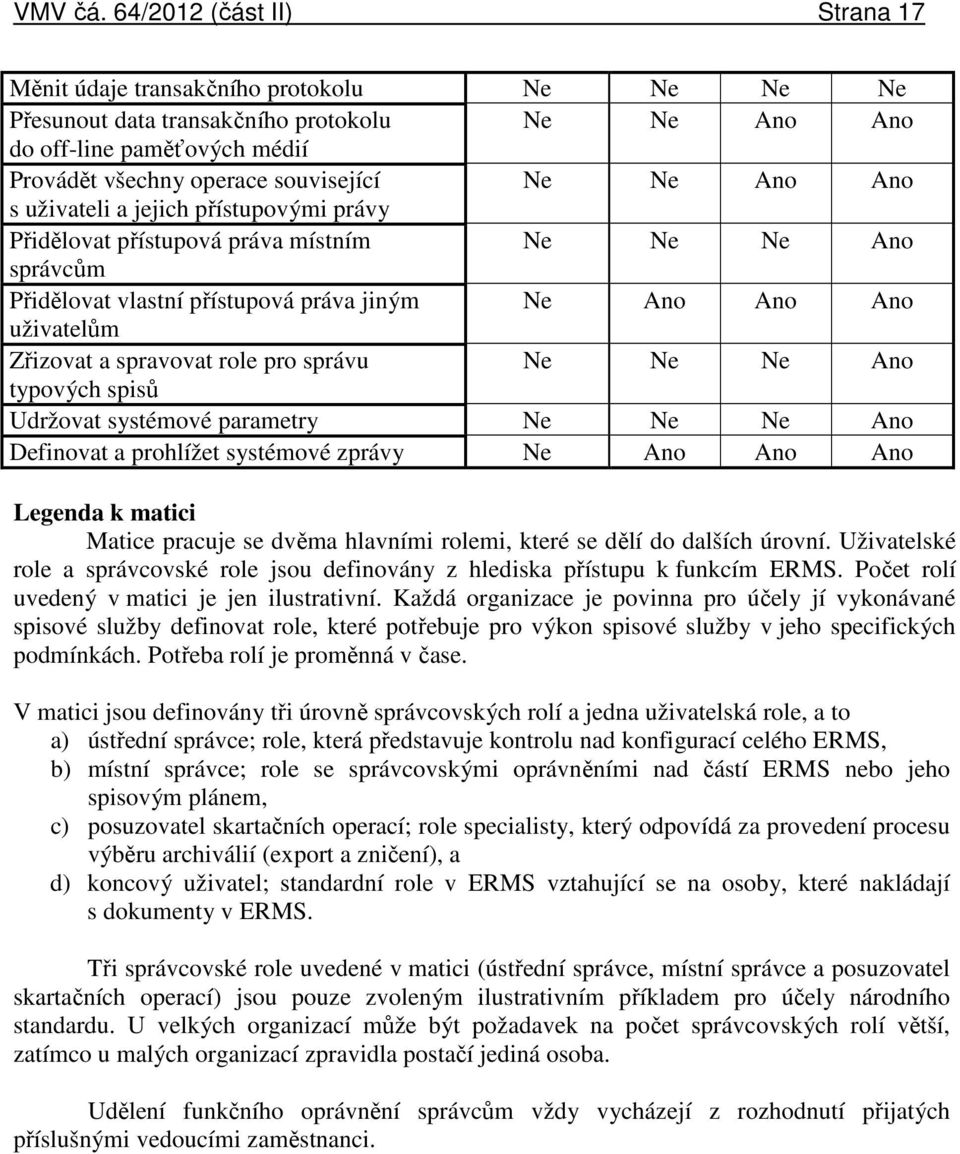 VMV čá. 64/2012 (část II) Strana 17

| | | | | |
|---|---|---|---|---|
| Měnit údaje transakčního protokolu | Ne | Ne | Ne | Ne |
| Přesunout data transakčního protokolu do off-line paměťových médií | Ne | Ne | Ano | Ano |
| Provádět všechny operace související s uživateli a jejich přístupovými právy | Ne | Ne | Ano | Ano |
| Přidělovat přístupová práva místním správcům | Ne | Ne | Ne | Ano |
| Přidělovat vlastní přístupová práva jiným uživatelům | Ne | Ano | Ano | Ano |
| Zřizovat a spravovat role pro správu typových spisů | Ne | Ne | Ne | Ano |
| Udržovat systémové parametry | Ne | Ne | Ne | Ano |
| Definovat a prohlížet systémové zprávy | Ne | Ano | Ano | Ano |

Legenda k matici

Matice pracuje se dvěma hlavními rolemi, které se dělí do dalších úrovní. Uživatelské role a správcovské role jsou definovány z hlediska přístupu k funkcím ERMS. Počet rolí uvedený v matici je jen ilustrativní. Každá organizace je povinna pro účely jí vykonávané spisové služby definovat role, které potřebuje pro výkon spisové služby v jeho specifických podmínkách. Potřeba rolí je proměnná v čase.

V matici jsou definovány tři úrovně správcovských rolí a jedna uživatelská role, a to
a) ústřední správce; role, která představuje kontrolu nad konfigurací celého ERMS,
b) místní správce; role se správcovskými oprávněními nad částí ERMS nebo jeho spisovým plánem,
c) posuzovatel skartačních operací; role specialisty, který odpovídá za provedení procesu výběru archiválií (export a zničení), a
d) koncový uživatel; standardní role v ERMS vztahující se na osoby, které nakládají s dokumenty v ERMS.

Tři správcovské role uvedené v matici (ústřední správce, místní správce a posuzovatel skartačních operací) jsou pouze zvoleným ilustrativním příkladem pro účely národního standardu. U velkých organizací může být požadavek na počet správcovských rolí větší, zatímco u malých organizací zpravidla postačí jediná osoba.

Udělení funkčního oprávnění správcům vždy vycházejí z rozhodnutí přijatých příslušnými vedoucími zaměstnanci.